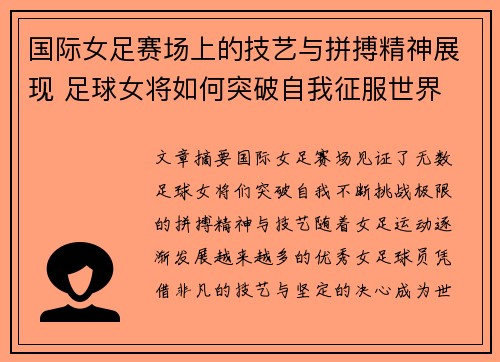 国际女足赛场上的技艺与拼搏精神展现 足球女将如何突破自我征服世界

文章摘要国际女足赛场见证了无数足球女将们突破自我不断挑战极限的拼搏精神与技艺随着女足运动逐渐发展越来越多的优秀女足球员凭借非凡的技艺与坚定的决心成为世